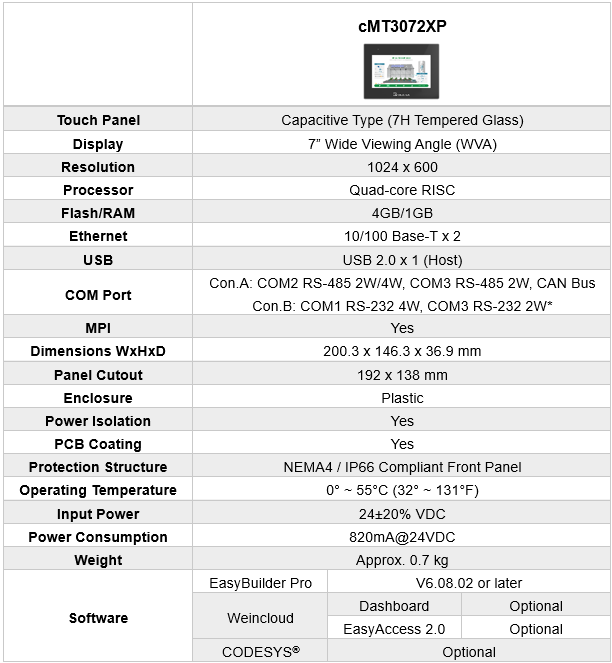 | | cMT3072XP | | |
|---|---|---|---|
| Touch Panel | Capacitive Type (7H Tempered Glass) | | |
| Display | 7" Wide Viewing Angle (WVA) | | |
| Resolution | 1024 x 600 | | |
| Processor | Quad-core RISC | | |
| Flash/RAM | 4GB/1GB | | |
| Ethernet | 10/100 Base-T x 2 | | |
| USB | USB 2.0 x 1 (Host) | | |
| COM Port | Con.A: COM2 RS-485 2W/4W, COM3 RS-485 2W, CAN Bus Con.B: COM1 RS-232 4W, COM3 RS-232 2W* | | |
| MPI | Yes | | |
| Dimensions WxHxD | 200.3 x 146.3 x 36.9 mm | | |
| Panel Cutout | 192 x 138 mm | | |
| Enclosure | Plastic | | |
| Power Isolation | Yes | | |
| PCB Coating | Yes | | |
| Protection Structure | NEMA4 / IP66 Compliant Front Panel | | |
| Operating Temperature | 0° ~ 55°C (32° ~ 131°F) | | |
| Input Power | 24±20% VDC | | |
| Power Consumption | 820mA@24VDC | | |
| Weight | Approx. 0.7 kg | | |
| Software | EasyBuilder Pro | V6.08.02 or later | |
| | Weincloud | Dashboard | Optional |
| | | EasyAccess 2.0 | Optional |
| | CODESYS® | Optional | |